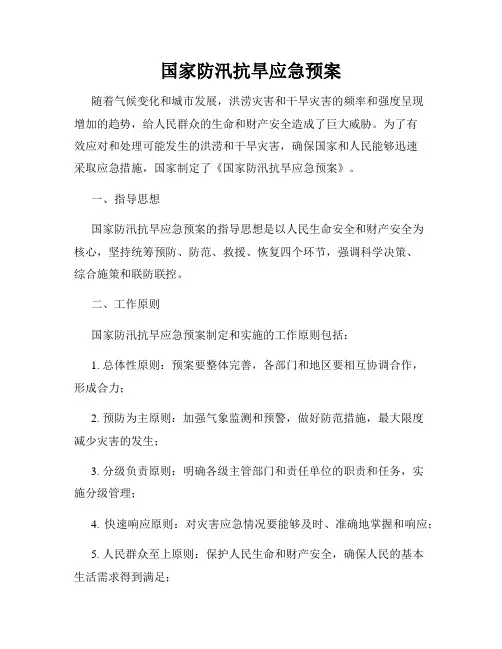 国家防汛抗旱应急预案

随着气候变化和城市发展，洪涝灾害和干旱灾害的频率和强度呈现增加的趋势，给人民群众的生命和财产安全造成了巨大威胁。为了有效应对和处理可能发生的洪涝和干旱灾害，确保国家和人民能够迅速采取应急措施，国家制定了《国家防汛抗旱应急预案》。

一、指导思想

国家防汛抗旱应急预案的指导思想是以人民生命安全和财产安全为核心，坚持统筹预防、防范、救援、恢复四个环节，强调科学决策、综合施策和联防联控。

二、工作原则

国家防汛抗旱应急预案制定和实施的工作原则包括：

1. 总体性原则：预案要整体完善，各部门和地区要相互协调合作，形成合力；

2. 预防为主原则：加强气象监测和预警，做好防范措施，最大限度减少灾害的发生；

3. 分级负责原则：明确各级主管部门和责任单位的职责和任务，实施分级管理；

4. 快速响应原则：对灾害应急情况要能够及时、准确地掌握和响应；

5. 人民群众至上原则：保护人民生命和财产安全，确保人民的基本生活需求得到满足；